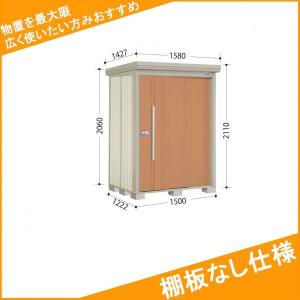 物置を最大限
広く使いたい方みおすすめ

1427
1580
2060
2110
1222
1500

棚板なし仕様